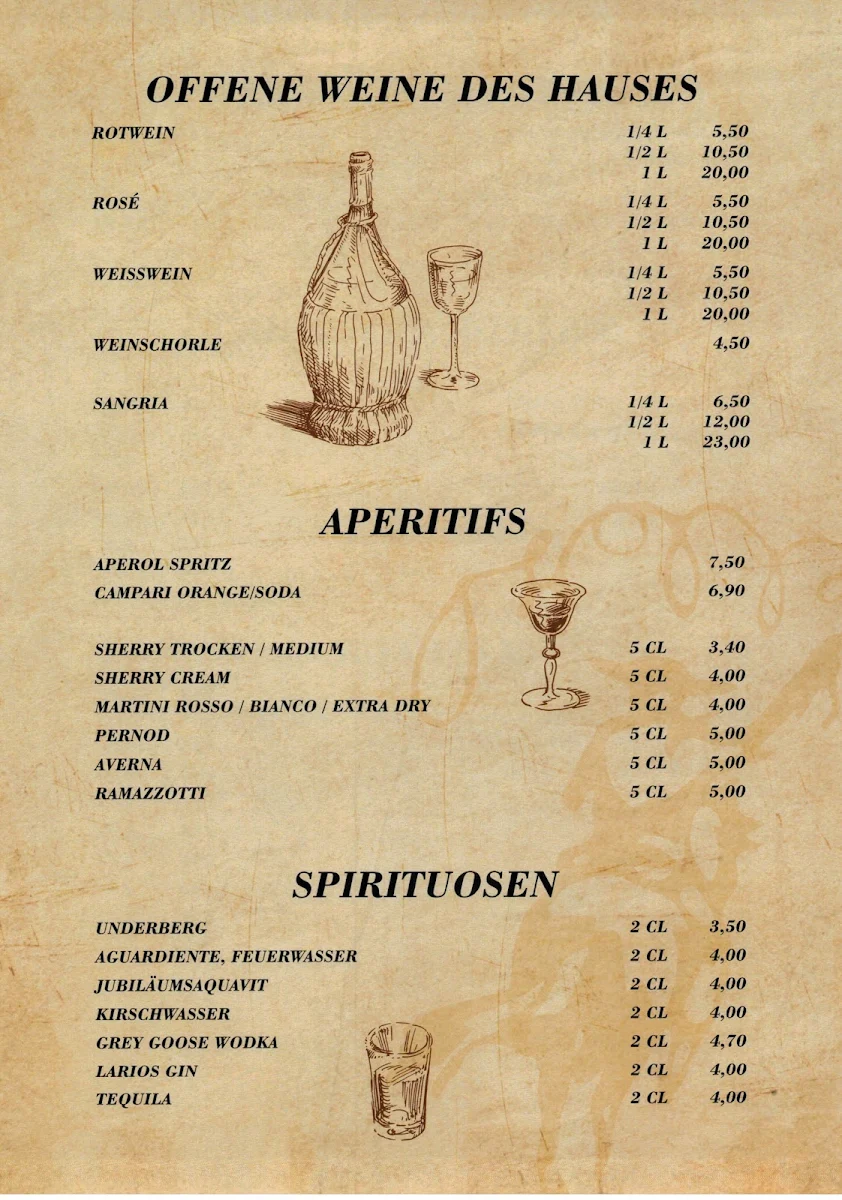 OFFENE WEINE DES HAUSES

| | | |
|---|---|---|
| ROTWEIN | 1/4 L | 5,50 |
| | 1/2 L | 10,50 |
| | 1 L | 20,00 |
| ROSÉ | 1/4 L | 5,50 |
| | 1/2 L | 10,50 |
| | 1 L | 20,00 |
| WEISSWEIN | 1/4 L | 5,50 |
| | 1/2 L | 10,50 |
| | 1 L | 20,00 |
| WEINSCHORLE | | 4,50 |
| SANGRIA | 1/4 L | 6,50 |
| | 1/2 L | 12,00 |
| | 1 L | 23,00 |

APERITIFS

| | | |
|---|---|---|
| APEROL SPRITZ | | 7,50 |
| CAMPARI ORANGE/SODA | | 6,90 |
| SHERRY TROCKEN / MEDIUM | 5 CL | 3,40 |
| SHERRY CREAM | 5 CL | 4,00 |
| MARTINI ROSSO / BIANCO / EXTRA DRY | 5 CL | 4,00 |
| PERNOD | 5 CL | 5,00 |
| AVERNA | 5 CL | 5,00 |
| RAMAZZOTTI | 5 CL | 5,00 |

SPIRITUOSEN

| | | |
|---|---|---|
| UNDERBERG | 2 CL | 3,50 |
| AGUARDIENTE, FEUERWASSER | 2 CL | 4,00 |
| JUBILÄUMSAQUAVIT | 2 CL | 4,00 |
| KIRSCHWASSER | 2 CL | 4,00 |
| GREY GOOSE WODKA | 2 CL | 4,70 |
| LARIOS GIN | 2 CL | 4,00 |
| TEQUILA | 2 CL | 4,00 |